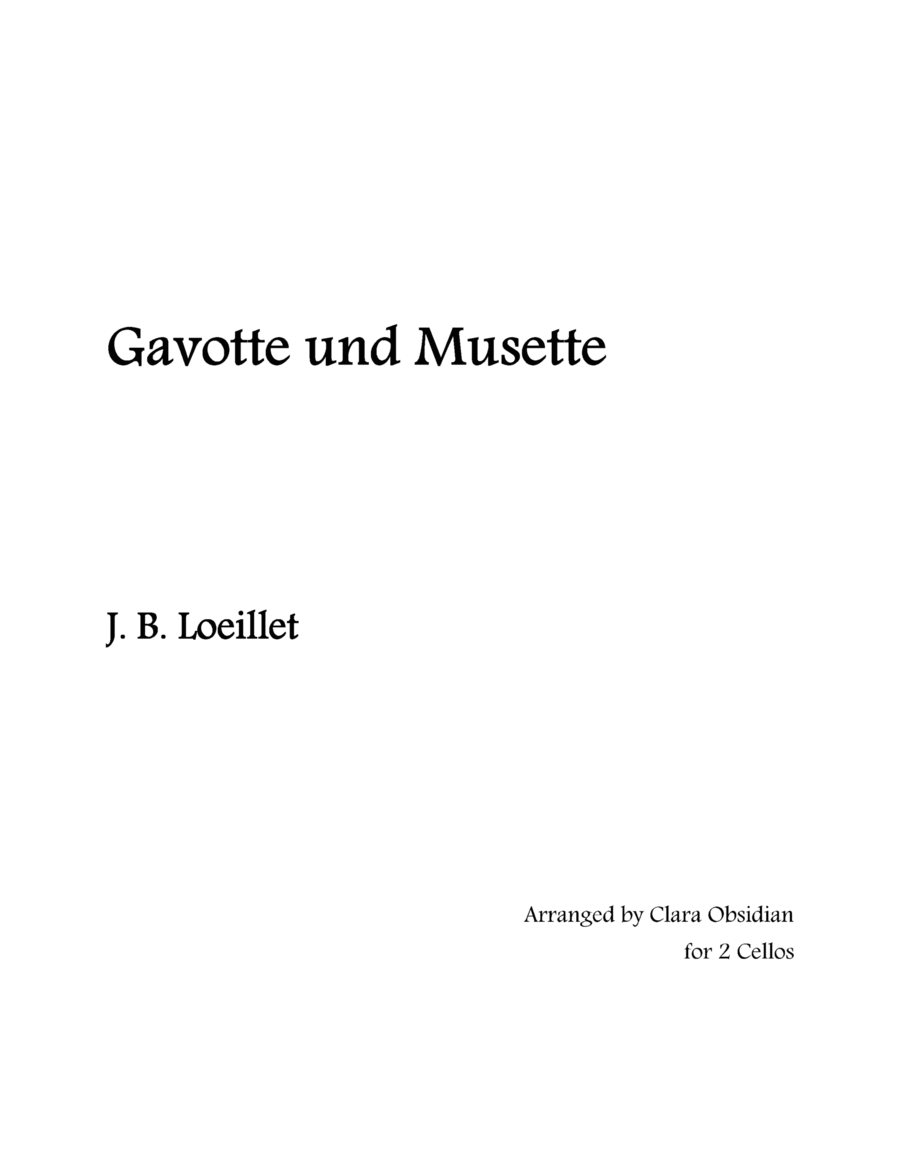 Gavotte und Musette

J. B. Loeillet

Arranged by Clara Obsidian
for 2 Cellos